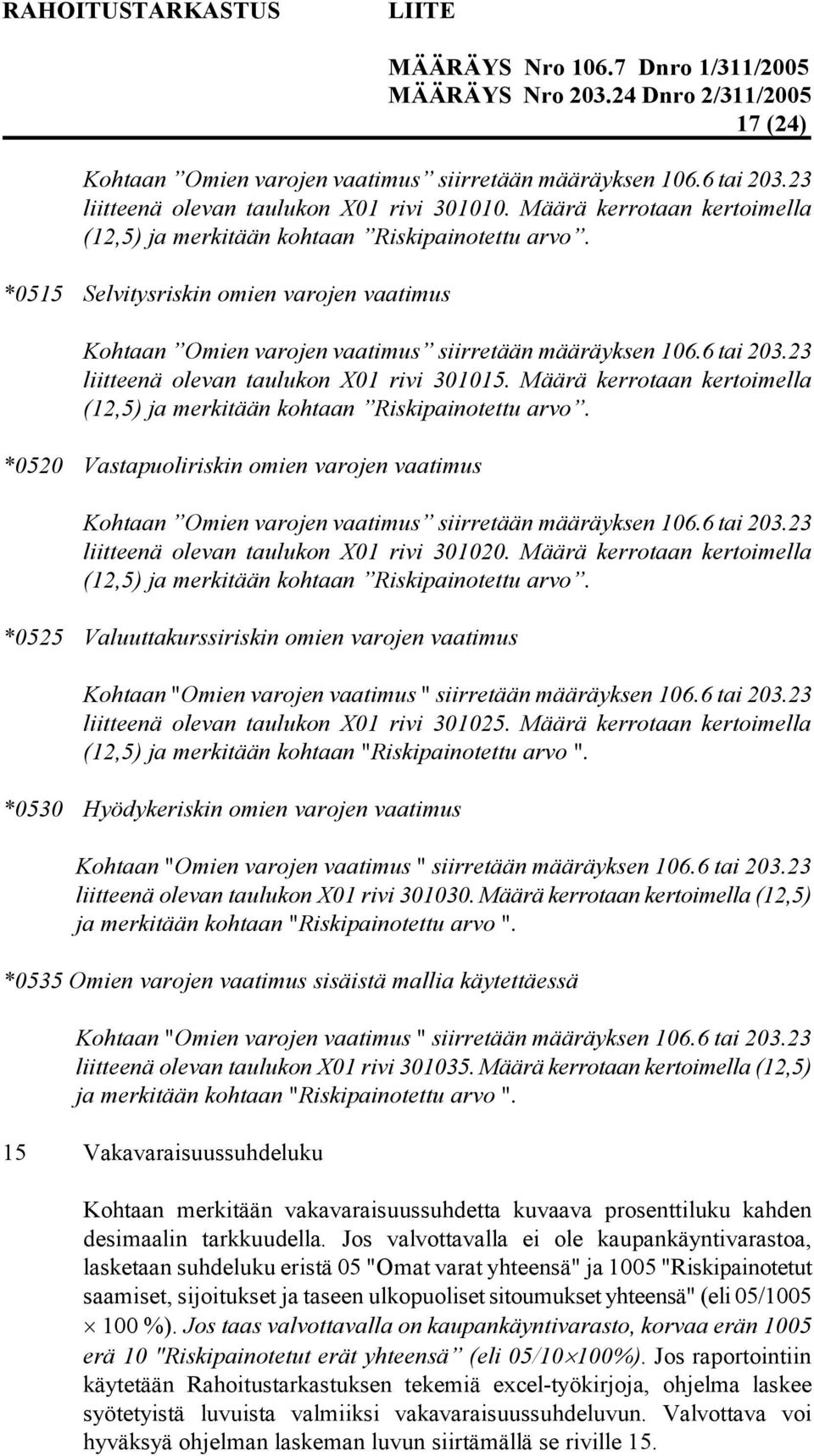 RAHOITUSTARKASTUS LIITE

MÄÄRÄYS Nro 106.7 Dnro 1/311/2005
MÄÄRÄYS Nro 203.24 Dnro 2/311/2005
17 (24)

Kohtaan ”Omien varojen vaatimus” siirretään määräyksen 106.6 tai 203.23 liitteenä olevan taulukon X01 rivi 301010. Määrä kerrotaan kertoimella (12,5) ja merkitään kohtaan ”Riskipainotettu arvo”.

*0515 Selvitysriskin omien varojen vaatimus

Kohtaan ”Omien varojen vaatimus” siirretään määräyksen 106.6 tai 203.23 liitteenä olevan taulukon X01 rivi 301015. Määrä kerrotaan kertoimella (12,5) ja merkitään kohtaan ”Riskipainotettu arvo”.

*0520 Vastapuoliriskin omien varojen vaatimus

Kohtaan ”Omien varojen vaatimus” siirretään määräyksen 106.6 tai 203.23 liitteenä olevan taulukon X01 rivi 301020. Määrä kerrotaan kertoimella (12,5) ja merkitään kohtaan ”Riskipainotettu arvo”.

*0525 Valuuttakurssiriskin omien varojen vaatimus

Kohtaan "Omien varojen vaatimus " siirretään määräyksen 106.6 tai 203.23 liitteenä olevan taulukon X01 rivi 301025. Määrä kerrotaan kertoimella (12,5) ja merkitään kohtaan "Riskipainotettu arvo ".

*0530 Hyödykeriskin omien varojen vaatimus

Kohtaan "Omien varojen vaatimus " siirretään määräyksen 106.6 tai 203.23 liitteenä olevan taulukon X01 rivi 301030. Määrä kerrotaan kertoimella (12,5) ja merkitään kohtaan "Riskipainotettu arvo ".

*0535 Omien varojen vaatimus sisäistä mallia käytettäessä

Kohtaan "Omien varojen vaatimus " siirretään määräyksen 106.6 tai 203.23 liitteenä olevan taulukon X01 rivi 301035. Määrä kerrotaan kertoimella (12,5) ja merkitään kohtaan "Riskipainotettu arvo ".

15 Vakavaraisuussuhdeluku

Kohtaan merkitään vakavaraisuussuhdetta kuvaava prosenttiluku kahden desimaalin tarkkuudella. Jos valvottavalla ei ole kaupankäyntivarastoa, lasketaan suhdeluku eristä 05 "Omat varat yhteensä" ja 1005 "Riskipainotetut saamiset, sijoitukset ja taseen ulkopuoliset sitoumukset yhteensä" (eli 05/1005 $\times$ 100 %). Jos taas valvottavalla on kaupankäyntivarasto, korvaa erän 1005 erä 10 "Riskipainotetut erät yhteensä” (eli 05/10$\times$100%). Jos raportointiin käytetään Rahoitustarkastuksen tekemiä excel-työkirjoja, ohjelma laskee syötetyistä luvuista valmiiksi vakavaraisuussuhdeluvun. Valvottava voi hyväksyä ohjelman laskeman luvun siirtämällä se riville 15.